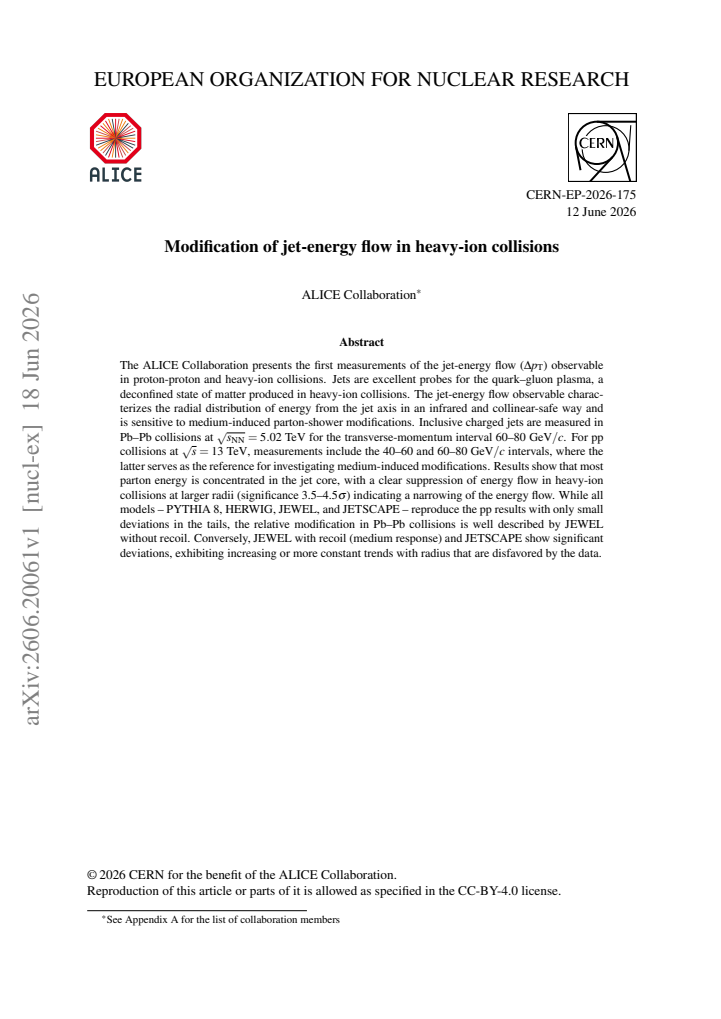 EUROPEAN ORGANIZATION FOR NUCLEAR RESEARCH

ALICE

CERN

CERN-EP-2026-175
12 June 2026

Modification of jet-energy flow in heavy-ion collisions

ALICE Collaboration$^{*}$

Abstract

The ALICE Collaboration presents the first measurements of the jet-energy flow ($\Delta p_{T}$) observable in proton-proton and heavy-ion collisions. Jets are excellent probes for the quark–gluon plasma, a deconfined state of matter produced in heavy-ion collisions. The jet-energy flow observable characterizes the radial distribution of energy from the jet axis in an infrared and collinear-safe way and is sensitive to medium-induced parton-shower modifications. Inclusive charged jets are measured in Pb–Pb collisions at $\sqrt{s_{NN}} = 5.02$ TeV for the transverse-momentum interval 60–80 GeV/$c$. For pp collisions at $\sqrt{s} = 13$ TeV, measurements include the 40–60 and 60–80 GeV/$c$ intervals, where the latter serves as the reference for investigating medium-induced modifications. Results show that most parton energy is concentrated in the jet core, with a clear suppression of energy flow in heavy-ion collisions at larger radii (significance 3.5–4.5$\sigma$) indicating a narrowing of the energy flow. While all models – PYTHIA 8, HERWIG, JEWEL, and JETSCAPE – reproduce the pp results with only small deviations in the tails, the relative modification in Pb–Pb collisions is well described by JEWEL without recoil. Conversely, JEWEL with recoil (medium response) and JETSCAPE show significant deviations, exhibiting increasing or more constant trends with radius that are disfavored by the data.

© 2026 CERN for the benefit of the ALICE Collaboration.
Reproduction of this article or parts of it is allowed as specified in the CC-BY-4.0 license.

$^{*}$See Appendix A for the list of collaboration members

arXiv:2606.20061v1 [nucl-ex] 18 Jun 2026